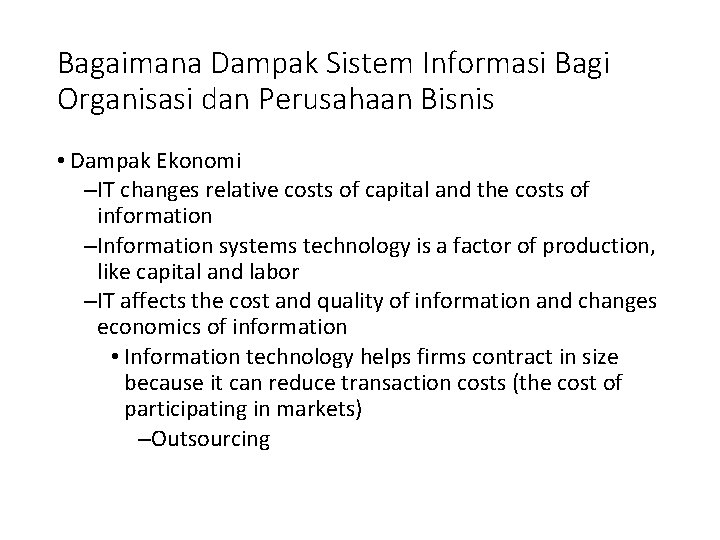 Bagaimana Dampak Sistem Informasi Bagi Organisasi dan Perusahaan Bisnis

• Dampak Ekonomi
–IT changes relative costs of capital and the costs of information
–Information systems technology is a factor of production, like capital and labor
–IT affects the cost and quality of information and changes economics of information
• Information technology helps firms contract in size because it can reduce transaction costs (the cost of participating in markets)
–Outsourcing